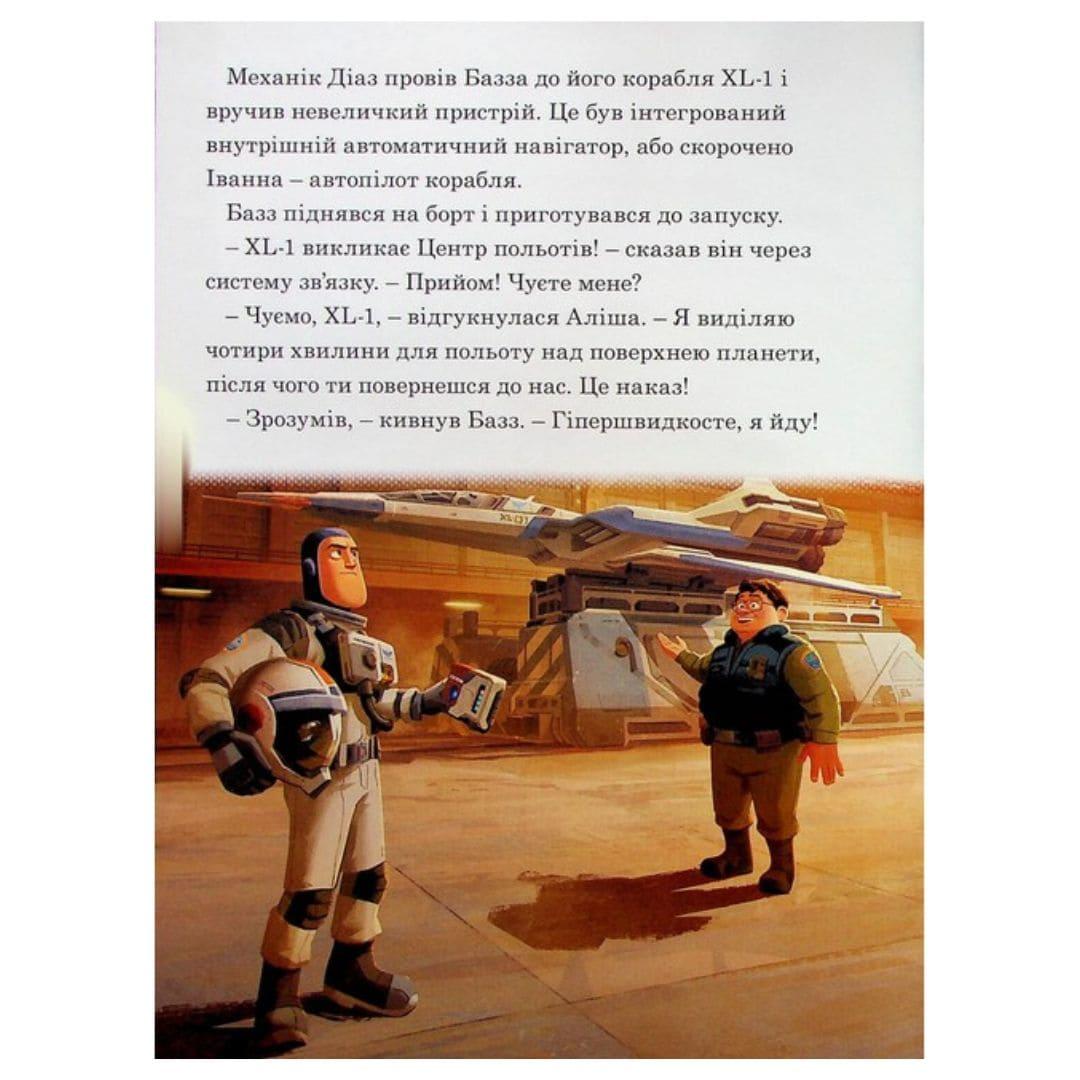 Механік Діаз провів Базза до його корабля XL-1 і вручив невеличкий пристрій. Це був інтегрований внутрішній автоматичний навігатор, або скорочено Іванна – автопілот корабля.

Базз піднявся на борт і приготувався до запуску.

– XL-1 викликає Центр польотів! – сказав він через систему зв'язку. – Прийом! Чуєте мене?

– Чуємо, XL-1, – відгукнулася Аліша. – Я виділяю чотири хвилини для польоту над поверхнею планети, після чого ти повернешся до нас. Це наказ!

– Зрозумів, – кивнув Базз. – Гіпершвидкосте, я йду!

XL-1